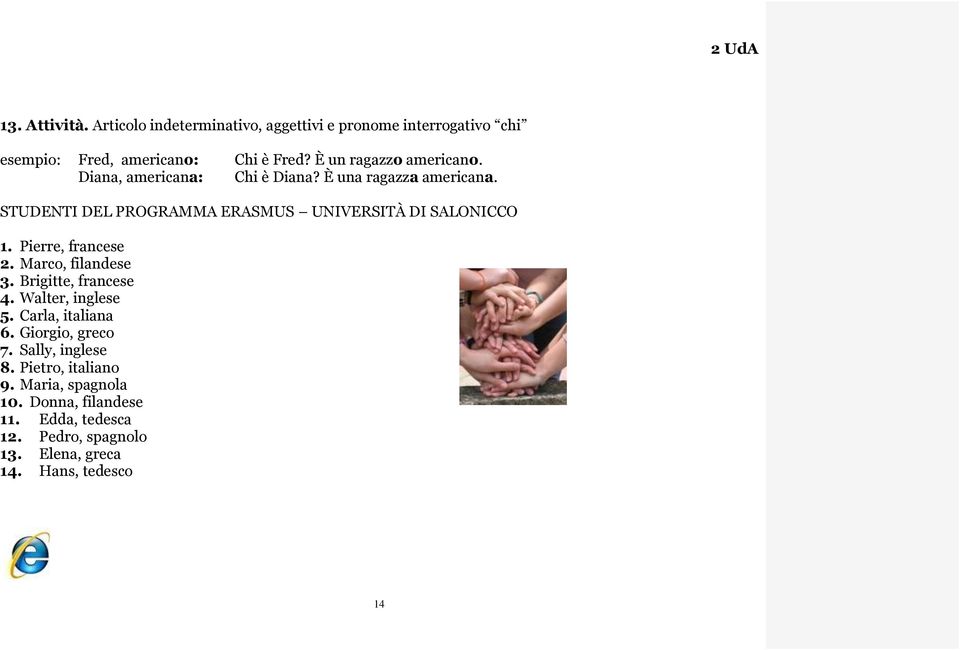 2 UdA

13. Attività. Articolo indeterminativo, aggettivi e pronome interrogativo “chi”

esempio: Fred, americano: Chi è Fred? È un ragazzo americano.
Diana, americana: Chi è Diana? È una ragazza americana.

STUDENTI DEL PROGRAMMA ERASMUS – UNIVERSITÀ DI SALONICCO

1. Pierre, francese
2. Marco, filandese
3. Brigitte, francese
4. Walter, inglese
5. Carla, italiana
6. Giorgio, greco
7. Sally, inglese
8. Pietro, italiano
9. Maria, spagnola
10. Donna, filandese
11. Edda, tedesca
12. Pedro, spagnolo
13. Elena, greca
14. Hans, tedesco

14